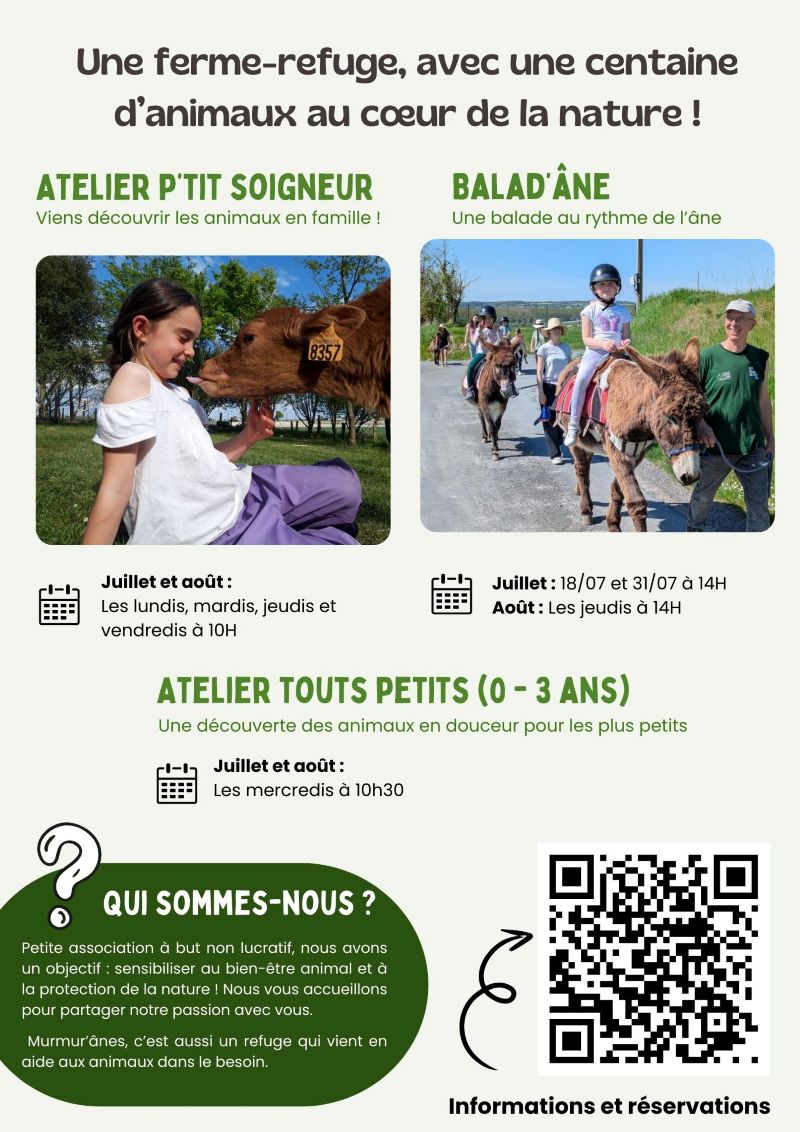 Une ferme-refuge, avec une centaine d'animaux au cœur de la nature !

ATELIER P'TIT SOIGNEUR
Viens découvrir les animaux en famille !

8357

Juillet et août :
Les lundis, mardis, jeudis et vendredis à 10H

BALAD'ÂNE
Une balade au rythme de l'âne

Juillet : 18/07 et 31/07 à 14H
Août : Les jeudis à 14H

ATELIER TOUTS PETITS (0 - 3 ANS)
Une découverte des animaux en douceur pour les plus petits

Juillet et août :
Les mercredis à 10h30

QUI SOMMES-NOUS ?

Petite association à but non lucratif, nous avons un objectif : sensibiliser au bien-être animal et à la protection de la nature ! Nous vous accueillons pour partager notre passion avec vous.

Murmur'ânes, c'est aussi un refuge qui vient en aide aux animaux dans le besoin.

Informations et réservations